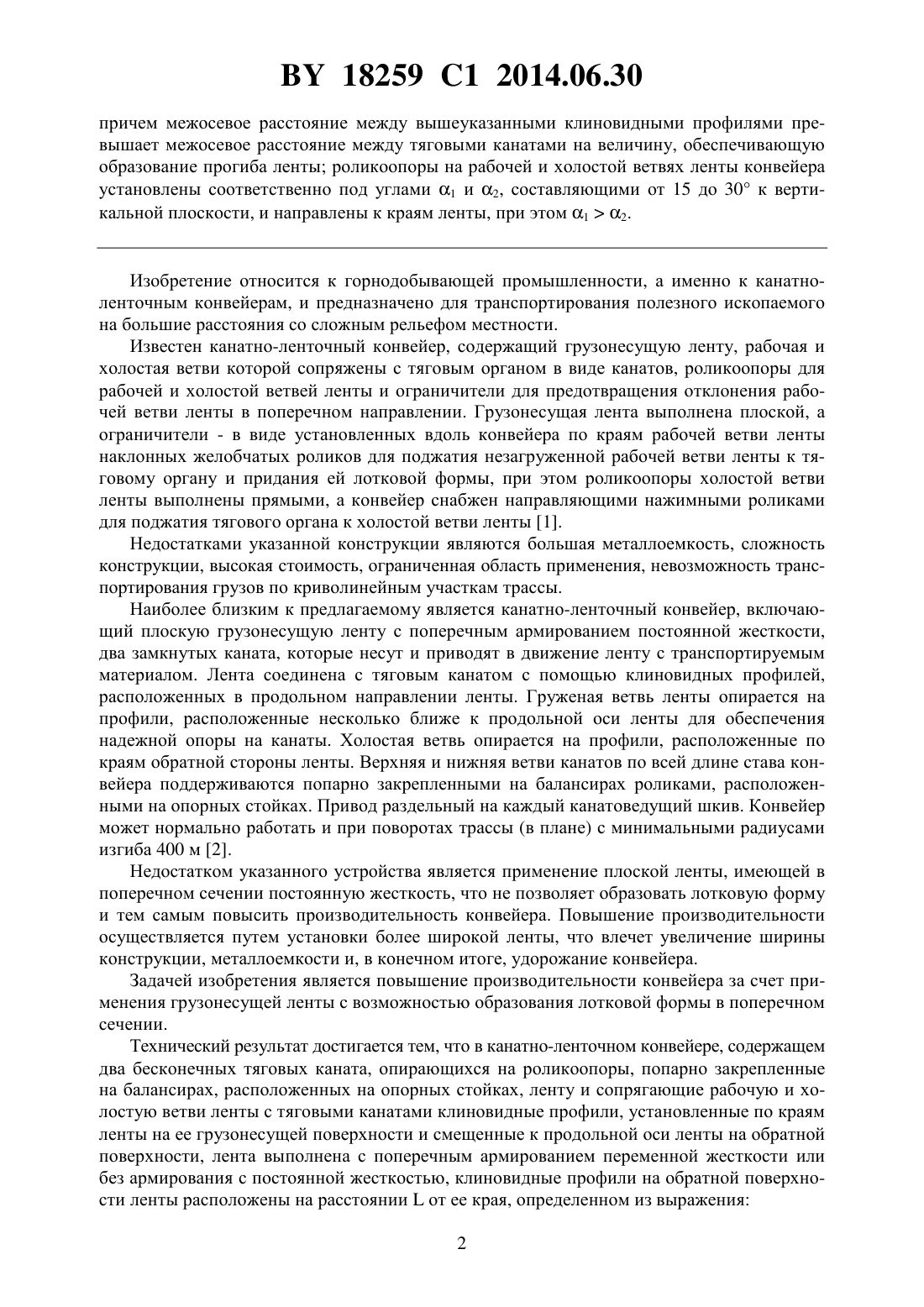 BY 18259 C1 2014.06.30

причем межосевое расстояние между вышеуказанными клиновидными профилями превышает межосевое расстояние между тяговыми канатами на величину, обеспечивающую образование прогиба ленты; роликоопоры на рабочей и холостой ветвях ленты конвейера установлены соответственно под углами $\alpha_1$ и $\alpha_2$, составляющими от 15 до 30° к вертикальной плоскости, и направлены к краям ленты, при этом $\alpha_1 > \alpha_2$.

Изобретение относится к горнодобывающей промышленности, а именно к канатно-ленточным конвейерам, и предназначено для транспортирования полезного ископаемого на большие расстояния со сложным рельефом местности.

Известен канатно-ленточный конвейер, содержащий грузонесущую ленту, рабочая и холостая ветви которой сопряжены с тяговым органом в виде канатов, роликоопоры для рабочей и холостой ветвей ленты и ограничители для предотвращения отклонения рабочей ветви ленты в поперечном направлении. Грузонесущая лента выполнена плоской, а ограничители - в виде установленных вдоль конвейера по краям рабочей ветви ленты наклонных желобчатых роликов для поджатия незагруженной рабочей ветви ленты к тяговому органу и придания ей лотковой формы, при этом роликоопоры холостой ветви ленты выполнены прямыми, а конвейер снабжен направляющими нажимными роликами для поджатия тягового органа к холостой ветви ленты [1].

Недостатками указанной конструкции являются большая металлоемкость, сложность конструкции, высокая стоимость, ограниченная область применения, невозможность транспортирования грузов по криволинейным участкам трассы.

Наиболее близким к предлагаемому является канатно-ленточный конвейер, включающий плоскую грузонесущую ленту с поперечным армированием постоянной жесткости, два замкнутых каната, которые несут и приводят в движение ленту с транспортируемым материалом. Лента соединена с тяговым канатом с помощью клиновидных профилей, расположенных в продольном направлении ленты. Груженая ветвь ленты опирается на профили, расположенные несколько ближе к продольной оси ленты для обеспечения надежной опоры на канаты. Холостая ветвь опирается на профили, расположенные по краям обратной стороны ленты. Верхняя и нижняя ветви канатов по всей длине става конвейера поддерживаются попарно закрепленными на балансирах роликами, расположенными на опорных стойках. Привод раздельный на каждый канатоведущий шкив. Конвейер может нормально работать и при поворотах трассы (в плане) с минимальными радиусами изгиба 400 м [2].

Недостатком указанного устройства является применение плоской ленты, имеющей в поперечном сечении постоянную жесткость, что не позволяет образовать лотковую форму и тем самым повысить производительность конвейера. Повышение производительности осуществляется путем установки более широкой ленты, что влечет увеличение ширины конструкции, металлоемкости и, в конечном итоге, удорожание конвейера.

Задачей изобретения является повышение производительности конвейера за счет применения грузонесущей ленты с возможностью образования лотковой формы в поперечном сечении.

Технический результат достигается тем, что в канатно-ленточном конвейере, содержащем два бесконечных тяговых каната, опирающихся на роликоопоры, попарно закрепленные на балансирах, расположенных на опорных стойках, ленту и сопрягающие рабочую и холостую ветви ленты с тяговыми канатами клиновидные профили, установленные по краям ленты на ее грузонесущей поверхности и смещенные к продольной оси ленты на обратной поверхности, лента выполнена с поперечным армированием переменной жесткости или без армирования с постоянной жесткостью, клиновидные профили на обратной поверхности ленты расположены на расстоянии L от ее края, определенном из выражения:

2